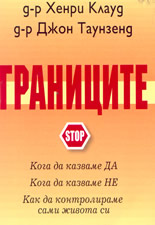 д-р Хенри Клауд
д-р Джон Таунзенд

ГРАНИЦИТЕ

STOP

Кога да казваме ДА

Кога да казваме НЕ

Как да контролираме сами живота си